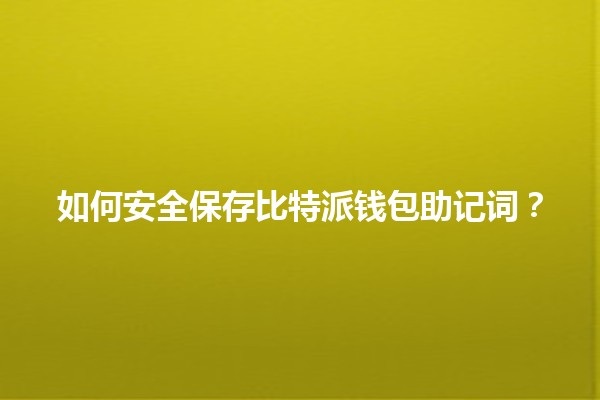 如何安全保存比特派钱包助记词？